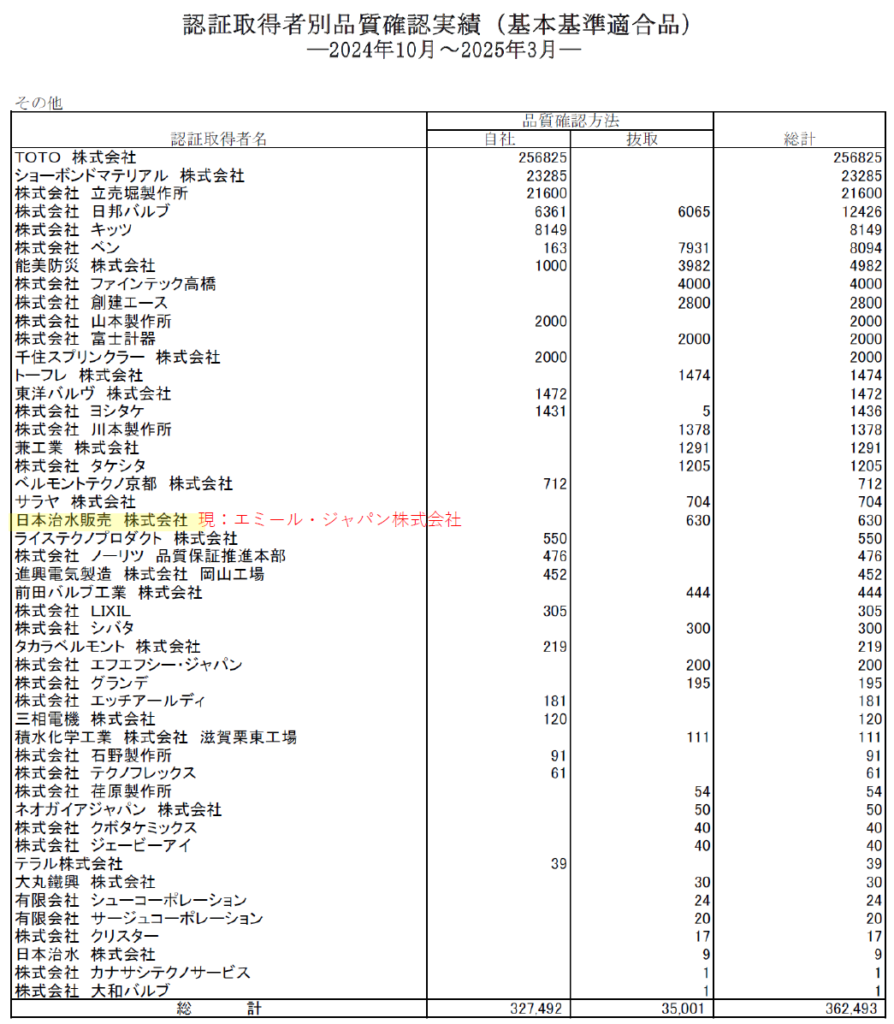 認証取得者別品質確認実績（基本基準適合品）
―2024年10月～2025年3月―

その他

| 認証取得者名 | 品質確認方法 自社 | 品質確認方法 抜取 | 総計 |
|---|---|---|---|
| TOTO 株式会社 | 256825 | | 256825 |
| ショーボンドマテリアル 株式会社 | 23285 | | 23285 |
| 株式会社 立売堀製作所 | 21600 | | 21600 |
| 株式会社 日邦バルブ | 6361 | 6065 | 12426 |
| 株式会社 キッツ | 8149 | | 8149 |
| 株式会社 ベン | 163 | 7931 | 8094 |
| 能美防災 株式会社 | 1000 | 3982 | 4982 |
| 株式会社 ファインテック高橋 | | 4000 | 4000 |
| 株式会社 創建エース | | 2800 | 2800 |
| 株式会社 山本製作所 | 2000 | | 2000 |
| 株式会社 富士計器 | | 2000 | 2000 |
| 千住スプリンクラー 株式会社 | 2000 | | 2000 |
| トーフレ 株式会社 | | 1474 | 1474 |
| 東洋バルヴ 株式会社 | 1472 | | 1472 |
| 株式会社 ヨシタケ | 1431 | 5 | 1436 |
| 株式会社 川本製作所 | | 1378 | 1378 |
| 兼工業 株式会社 | | 1291 | 1291 |
| 株式会社 タケシタ | | 1205 | 1205 |
| ベルモントテクノ京都 株式会社 | 712 | | 712 |
| サラヤ 株式会社 | | 704 | 704 |
| 日本治水販売 株式会社 現：エミール・ジャパン株式会社 | | 630 | 630 |
| ライステクノプロダクト 株式会社 | 550 | | 550 |
| 株式会社 ノーリツ 品質保証推進本部 | 476 | | 476 |
| 進興電気製造 株式会社 岡山工場 | 452 | | 452 |
| 前田バルブ工業 株式会社 | | 444 | 444 |
| 株式会社 LIXIL | 305 | | 305 |
| 株式会社 シバタ | | 300 | 300 |
| タカラベルモント 株式会社 | 219 | | 219 |
| 株式会社 エフエフシー・ジャパン | | 200 | 200 |
| 株式会社 グランデ | | 195 | 195 |
| 株式会社 エッチアールディ | 181 | | 181 |
| 三相電機 株式会社 | 120 | | 120 |
| 積水化学工業 株式会社 滋賀栗東工場 | | 111 | 111 |
| 株式会社 石野製作所 | 91 | | 91 |
| 株式会社 テクノフレックス | 61 | | 61 |
| 株式会社 荏原製作所 | | 54 | 54 |
| ネオガイアジャパン 株式会社 | | 50 | 50 |
| 株式会社 クボタケミックス | | 40 | 40 |
| 株式会社 ジェービーアイ | | 40 | 40 |
| テラル株式会社 | 39 | | 39 |
| 大丸鐵興 株式会社 | | 30 | 30 |
| 有限会社 シューコーポレーション | | 24 | 24 |
| 有限会社 サージュコーポレーション | | 20 | 20 |
| 株式会社 クリスター | | 17 | 17 |
| 日本治水 株式会社 | | 9 | 9 |
| 株式会社 カナサシテクノサービス | | 1 | 1 |
| 株式会社 大和バルブ | | 1 | 1 |
| 総 計 | 327,492 | 35,001 | 362,493 |